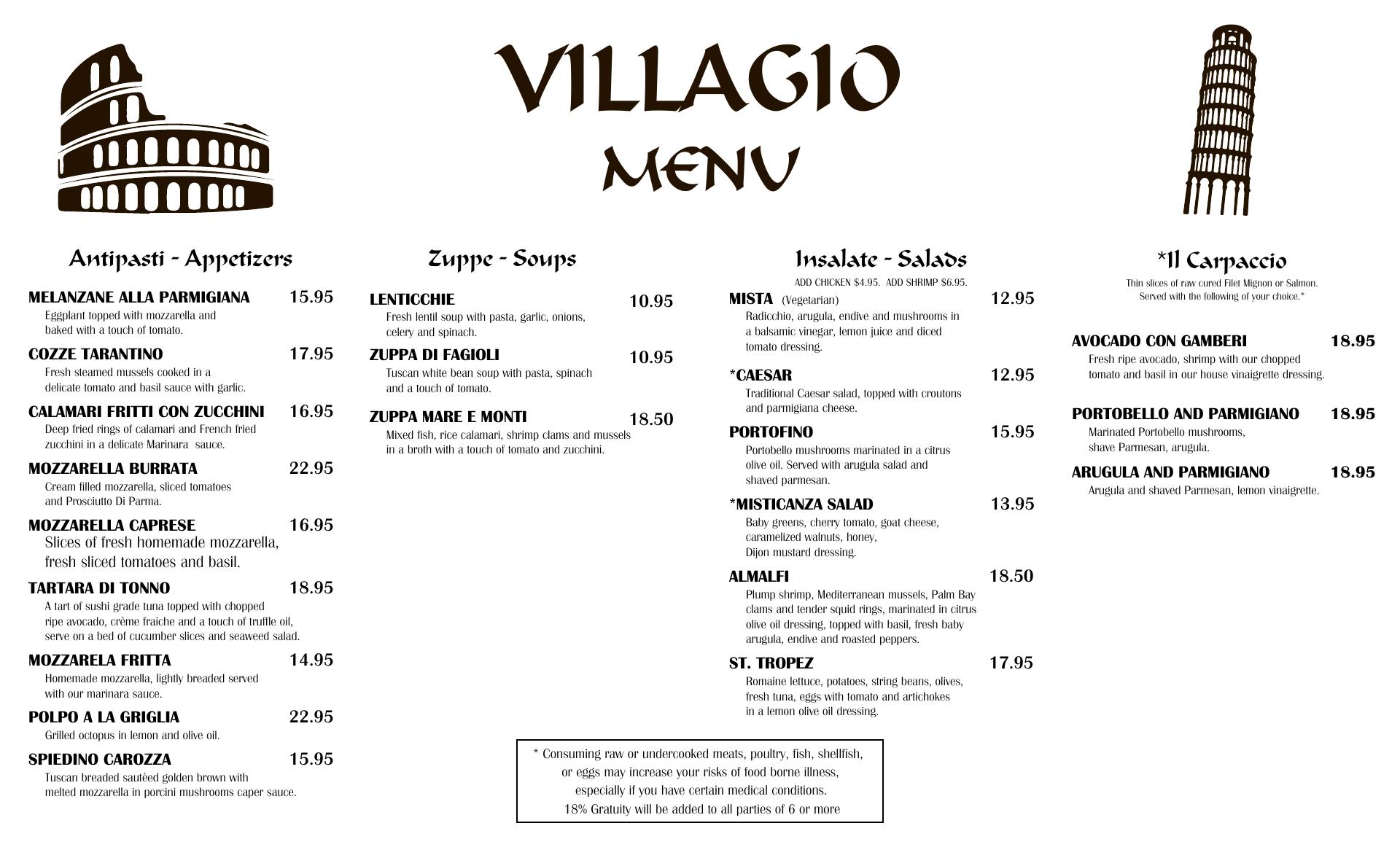 VILLAGIO
MENU

Antipasti - Appetizers

MELANZANE ALLA PARMIGIANA 15.95
Eggplant topped with mozzarella and baked with a touch of tomato.

COZZE TARANTINO 17.95
Fresh steamed mussels cooked in a delicate tomato and basil sauce with garlic.

CALAMARI FRITTI CON ZUCCHINI 16.95
Deep fried rings of calamari and French fried zucchini in a delicate Marinara sauce.

MOZZARELLA BURRATA 22.95
Cream filled mozzarella, sliced tomatoes and Prosciutto Di Parma.

MOZZARELLA CAPRESE 16.95
Slices of fresh homemade mozzarella, fresh sliced tomatoes and basil.

TARTARA DI TONNO 18.95
A tart of sushi grade tuna topped with chopped ripe avocado, crème fraiche and a touch of truffle oil, serve on a bed of cucumber slices and seaweed salad.

MOZZARELA FRITTA 14.95
Homemade mozzarella, lightly breaded served with our marinara sauce.

POLPO A LA GRIGLIA 22.95
Grilled octopus in lemon and olive oil.

SPIEDINO CAROZZA 15.95
Tuscan breaded sautéed golden brown with melted mozzarella in porcini mushrooms caper sauce.

Zuppe - Soups

LENTICCHIE 10.95
Fresh lentil soup with pasta, garlic, onions, celery and spinach.

ZUPPA DI FAGIOLI 10.95
Tuscan white bean soup with pasta, spinach and a touch of tomato.

ZUPPA MARE E MONTI 18.50
Mixed fish, rice calamari, shrimp clams and mussels in a broth with a touch of tomato and zucchini.

Insalate - Salads
ADD CHICKEN $4.95. ADD SHRIMP $6.95.

MISTA (Vegetarian) 12.95
Radicchio, arugula, endive and mushrooms in a balsamic vinegar, lemon juice and diced tomato dressing.

*CAESAR 12.95
Traditional Caesar salad, topped with croutons and parmigiana cheese.

PORTOFINO 15.95
Portobello mushrooms marinated in a citrus olive oil. Served with arugula salad and shaved parmesan.

*MISTICANZA SALAD 13.95
Baby greens, cherry tomato, goat cheese, caramelized walnuts, honey, Dijon mustard dressing.

ALMALFI 18.50
Plump shrimp, Mediterranean mussels, Palm Bay clams and tender squid rings, marinated in citrus olive oil dressing, topped with basil, fresh baby arugula, endive and roasted peppers.

ST. TROPEZ 17.95
Romaine lettuce, potatoes, string beans, olives, fresh tuna, eggs with tomato and artichokes in a lemon olive oil dressing.

*Il Carpaccio
Thin slices of raw cured Filet Mignon or Salmon. Served with the following of your choice.*

AVOCADO CON GAMBERI 18.95
Fresh ripe avocado, shrimp with our chopped tomato and basil in our house vinaigrette dressing.

PORTOBELLO AND PARMIGIANO 18.95
Marinated Portobello mushrooms, shave Parmesan, arugula.

ARUGULA AND PARMIGIANO 18.95
Arugula and shaved Parmesan, lemon vinaigrette.

* Consuming raw or undercooked meats, poultry, fish, shellfish, or eggs may increase your risks of food borne illness, especially if you have certain medical conditions.
18% Gratuity will be added to all parties of 6 or more